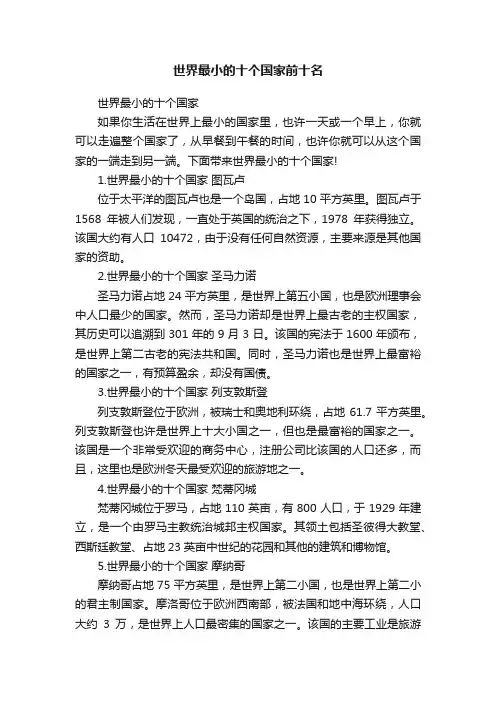 世界最小的十个国家前十名

世界最小的十个国家

如果你生活在世界上最小的国家里，也许一天或一个早上，你就可以走遍整个国家了，从早餐到午餐的时间，也许你就可以从这个国家的一端走到另一端。下面带来世界最小的十个国家!

1.世界最小的十个国家 图瓦卢

位于太平洋的图瓦卢也是一个岛国，占地 10 平方英里。图瓦卢于 1568 年被人们发现，一直处于英国的统治之下，1978 年获得独立。该国大约有人口 10472，由于没有任何自然资源，主要来源是其他国家的资助。

2.世界最小的十个国家 圣马力诺

圣马力诺占地 24 平方英里，是世界上第五小国，也是欧洲理事会中人口最少的国家。然而，圣马力诺却是世界上最古老的主权国家，其历史可以追溯到 301 年的 9 月 3 日。该国的宪法于 1600 年颁布，是世界上第二古老的宪法共和国。同时，圣马力诺也是世界上最富裕的国家之一，有预算盈余，却没有国债。

3.世界最小的十个国家 列支敦斯登

列支敦斯登位于欧洲，被瑞士和奥地利环绕，占地 61.7 平方英里。列支敦斯登也许是世界上十大小国之一，但也是最富裕的国家之一。该国是一个非常受欢迎的商务中心，注册公司比该国的人口还多，而且，这里也是欧洲冬天最受欢迎的旅游地之一。

4.世界最小的十个国家 梵蒂冈城

梵蒂冈城位于罗马，占地 110 英亩，有 800 人口，于 1929 年建立，是一个由罗马主教统治城邦主权国家。其领土包括圣彼得大教堂、西斯廷教堂、占地 23 英亩中世纪的花园和其他的建筑和博物馆。

5.世界最小的十个国家 摩纳哥

摩纳哥占地 75 平方英里，是世界上第二小国，也是世界上第二小的君主制国家。摩洛哥位于欧洲西南部，被法国和地中海环绕，人口大约 3 万，是世界上人口最密集的国家之一。该国的主要工业是旅游